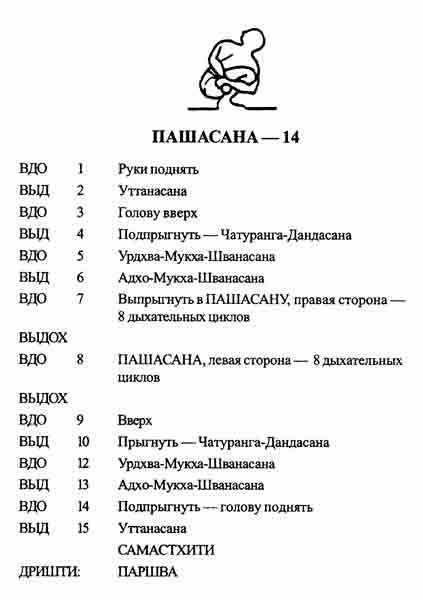 ПАШАСАНА — 14

ВДО 1 Руки поднять
ВЫД 2 Уттанасана
ВДО 3 Голову вверх
ВЫД 4 Подпрыгнуть — Чатуранга-Дандасана
ВДО 5 Урдхва-Мукха-Шванасана
ВЫД 6 Адхо-Мукха-Шванасана
ВДО 7 Выпрыгнуть в ПАШАСАНУ, правая сторона — 8 дыхательных циклов
ВЫДОХ
ВДО 8 ПАШАСАНА, левая сторона — 8 дыхательных циклов
ВЫДОХ
ВДО 9 Вверх
ВЫД 10 Прыгнуть — Чатуранга-Дандасана
ВДО 12 Урдхва-Мукха-Шванасана
ВЫД 13 Адхо-Мукха-Шванасана
ВДО 14 Подпрыгнуть — голову поднять
ВЫД 15 Уттанасана
САМАСТХИТИ
ДРИШТИ: ПАРШВА